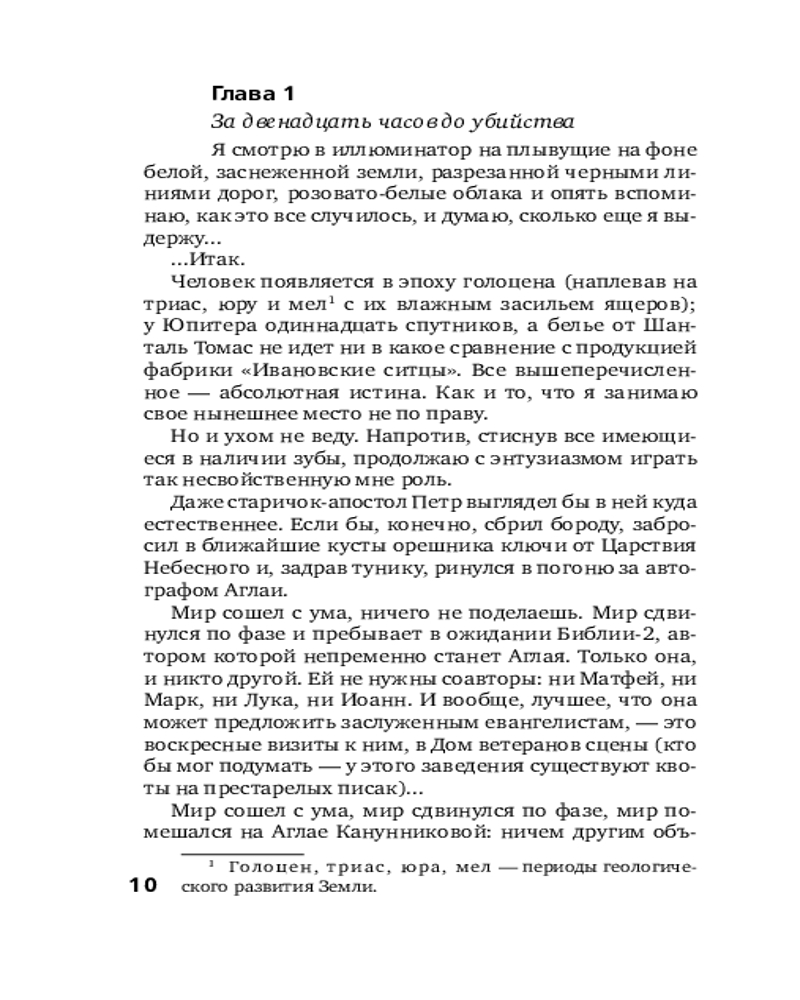 Глава 1

За двенадцать часов до убийства

Я смотрю в иллюминатор на плывущие на фоне белой, заснеженной земли, разрезанной черными линиями дорог, розовато-белые облака и опять вспоминаю, как это все случилось, и думаю, сколько еще я выдержу...

...Итак.

Человек появляется в эпоху голоцена (наплевав на триас, юру и мел$^1$ с их влажным засильем ящеров); у Юпитера одиннадцать спутников, а белье от Шанталь Томас не идет ни в какое сравнение с продукцией фабрики «Ивановские ситцы». Все вышеперечисленное — абсолютная истина. Как и то, что я занимаю свое нынешнее место не по праву.

Но и ухом не веду. Напротив, стиснув все имеющиеся в наличии зубы, продолжаю с энтузиазмом играть так несвойственную мне роль.

Даже старичок-апостол Петр выглядел бы в ней куда естественнее. Если бы, конечно, сбрил бороду, забросил в ближайшие кусты орешника ключи от Царствия Небесного и, задрав тунику, ринулся в погоню за автографом Аглаи.

Мир сошел с ума, ничего не поделаешь. Мир сдвинулся по фазе и пребывает в ожидании Библии-2, автором которой непременно станет Аглая. Только она, и никто другой. Ей не нужны соавторы: ни Матфей, ни Марк, ни Лука, ни Иоанн. И вообще, лучшее, что она может предложить заслуженным евангелистам, — это воскресные визиты к ним, в Дом ветеранов сцены (кто бы мог подумать — у этого заведения существуют квоты на престарелых писак)...

Мир сошел с ума, мир сдвинулся по фазе, мир помешался на Аглае Канунниковой: ничем другим объ-

$^1$ Голоцен, триас, юра, мел — периоды геологического развития Земли.

10